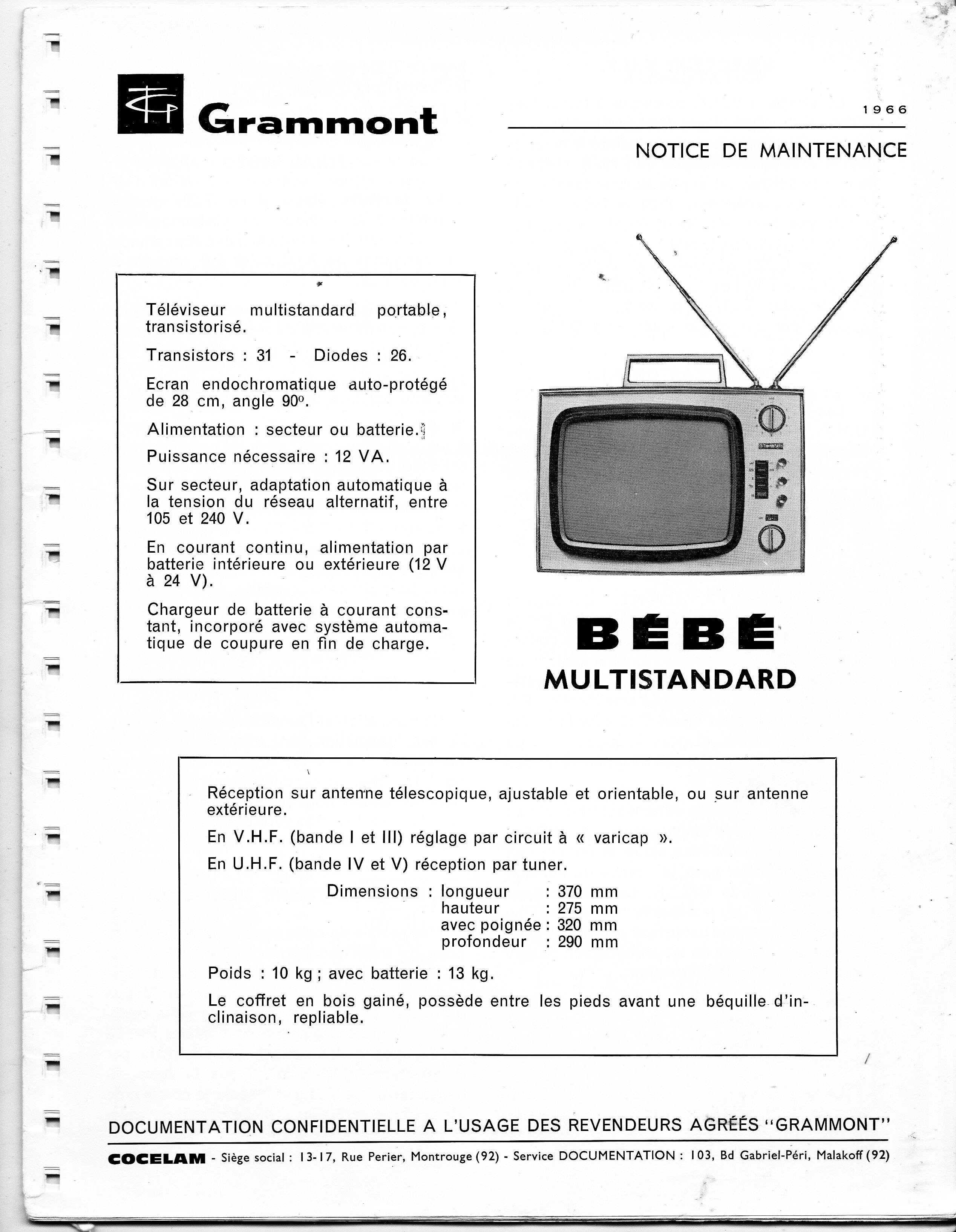 Grammont

1966

NOTICE DE MAINTENANCE

Téléviseur multistandard portable, transistorisé.

Transistors : 31 - Diodes : 26.

Ecran endochromatique auto-protégé de 28 cm, angle 90°.

Alimentation : secteur ou batterie.

Puissance nécessaire : 12 VA.

Sur secteur, adaptation automatique à la tension du réseau alternatif, entre 105 et 240 V.

En courant continu, alimentation par batterie intérieure ou extérieure (12 V à 24 V).

Chargeur de batterie à courant constant, incorporé avec système automatique de coupure en fin de charge.

BÉBÉ
MULTISTANDARD

Réception sur antenne télescopique, ajustable et orientable, ou sur antenne extérieure.

En V.H.F. (bande I et III) réglage par circuit à « varicap ».

En U.H.F. (bande IV et V) réception par tuner.

Dimensions : longueur : 370 mm
hauteur : 275 mm
avec poignée : 320 mm
profondeur : 290 mm

Poids : 10 kg ; avec batterie : 13 kg.

Le coffret en bois gainé, possède entre les pieds avant une béquille d'inclinaison, repliable.

DOCUMENTATION CONFIDENTIELLE A L'USAGE DES REVENDEURS AGRÉÉS "GRAMMONT"

COCELAM - Siège social : 13-17, Rue Perier, Montrouge (92) - Service DOCUMENTATION : 103, Bd Gabriel-Péri, Malakoff (92)